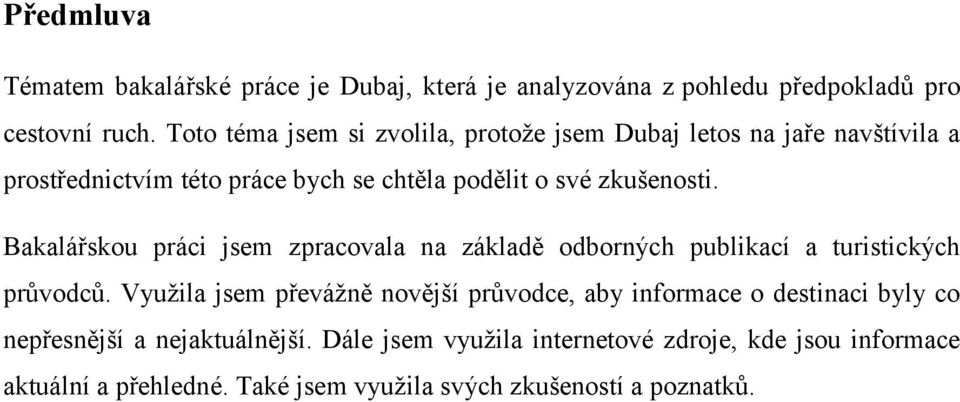 Předmluva

Tématem bakalářské práce je Dubaj, která je analyzována z pohledu předpokladů pro cestovní ruch. Toto téma jsem si zvolila, protože jsem Dubaj letos na jaře navštívila a prostřednictvím této práce bych se chtěla podělit o své zkušenosti.

Bakalářskou práci jsem zpracovala na základě odborných publikací a turistických průvodců. Využila jsem převážně novější průvodce, aby informace o destinaci byly co nepřesnější a nejaktuálnější. Dále jsem využila internetové zdroje, kde jsou informace aktuální a přehledné. Také jsem využila svých zkušeností a poznatků.